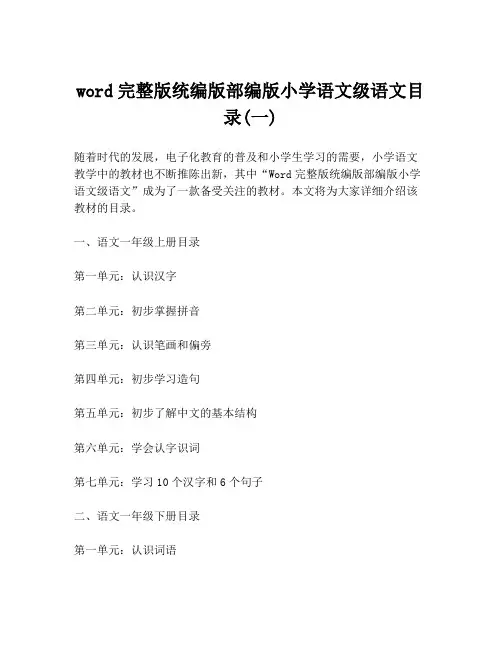 word 完整版统编版部编版小学语文级语文目录(一)

随着时代的发展，电子化教育的普及和小学生学习的需要，小学语文教学中的教材也不断推陈出新，其中“Word 完整版统编版部编版小学语文级语文”成为了一款备受关注的教材。本文将为大家详细介绍该教材的目录。

一、语文一年级上册目录

第一单元：认识汉字

第二单元：初步掌握拼音

第三单元：认识笔画和偏旁

第四单元：初步学习造句

第五单元：初步了解中文的基本结构

第六单元：学会认字识词

第七单元：学习 10 个汉字和 6 个句子

二、语文一年级下册目录

第一单元：认识词语